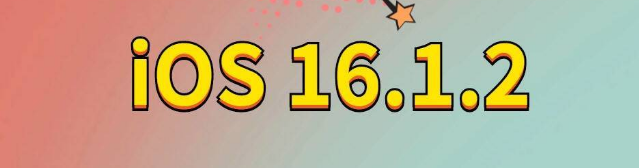 iOS 16.1.2